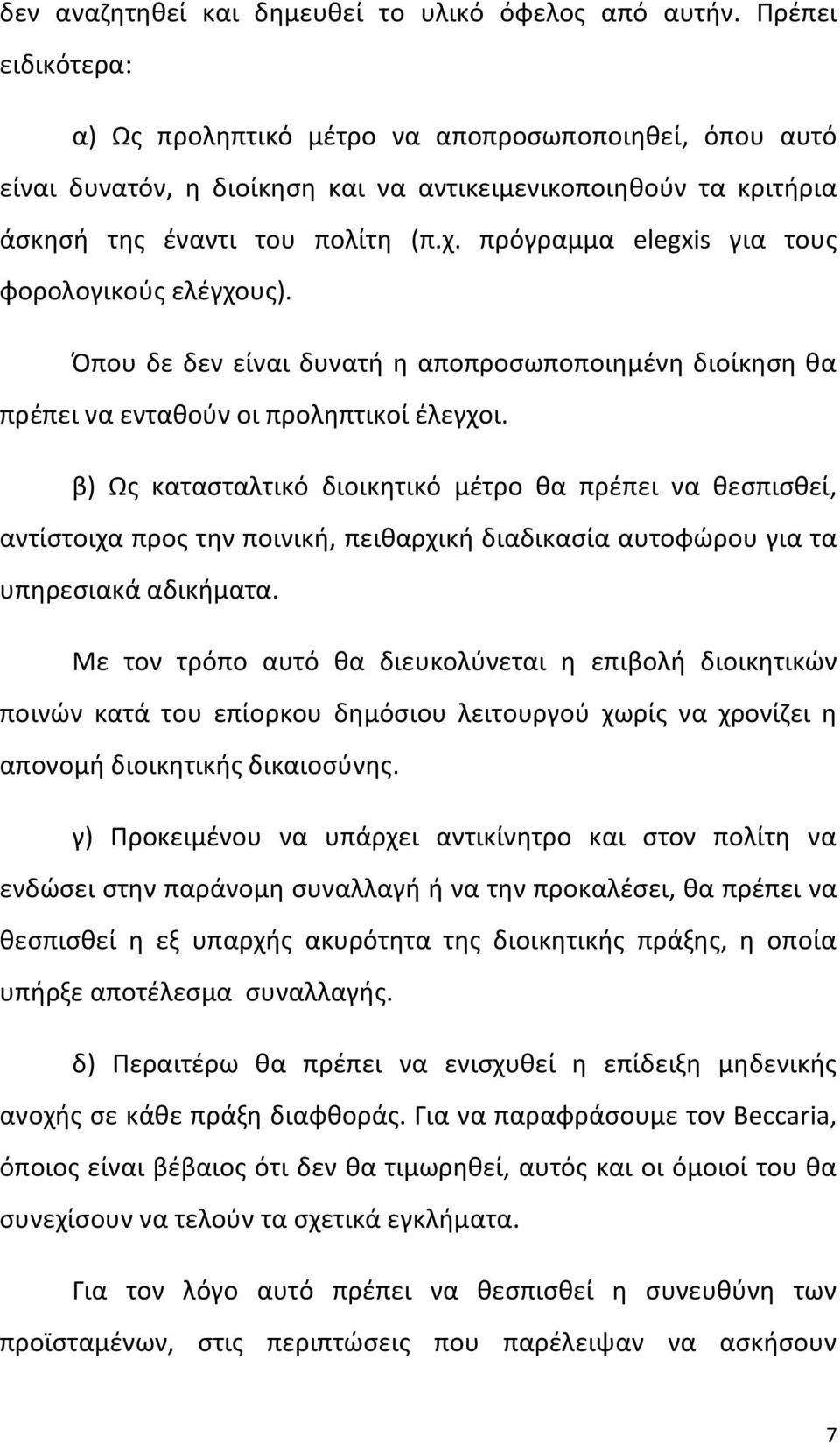 δεν αναζητηθεί και δημευθεί το υλικό όφελος από αυτήν. Πρέπει ειδικότερα:

α) Ως προληπτικό μέτρο να αποπροσωποποιηθεί, όπου αυτό είναι δυνατόν, η διοίκηση και να αντικειμενικοποιηθούν τα κριτήρια άσκησή της έναντι του πολίτη (π.χ. πρόγραμμα elegxis για τους φορολογικούς ελέγχους).

Όπου δε δεν είναι δυνατή η αποπροσωποποιημένη διοίκηση θα πρέπει να ενταθούν οι προληπτικοί έλεγχοι.

β) Ως κατασταλτικό διοικητικό μέτρο θα πρέπει να θεσπισθεί, αντίστοιχα προς την ποινική, πειθαρχική διαδικασία αυτοφώρου για τα υπηρεσιακά αδικήματα.

Με τον τρόπο αυτό θα διευκολύνεται η επιβολή διοικητικών ποινών κατά του επίορκου δημόσιου λειτουργού χωρίς να χρονίζει η απονομή διοικητικής δικαιοσύνης.

γ) Προκειμένου να υπάρχει αντικίνητρο και στον πολίτη να ενδώσει στην παράνομη συναλλαγή ή να την προκαλέσει, θα πρέπει να θεσπισθεί η εξ υπαρχής ακυρότητα της διοικητικής πράξης, η οποία υπήρξε αποτέλεσμα συναλλαγής.

δ) Περαιτέρω θα πρέπει να ενισχυθεί η επίδειξη μηδενικής ανοχής σε κάθε πράξη διαφθοράς. Για να παραφράσουμε τον Beccaria, όποιος είναι βέβαιος ότι δεν θα τιμωρηθεί, αυτός και οι όμοιοί του θα συνεχίσουν να τελούν τα σχετικά εγκλήματα.

Για τον λόγο αυτό πρέπει να θεσπισθεί η συνευθύνη των προϊσταμένων, στις περιπτώσεις που παρέλειψαν να ασκήσουν

7